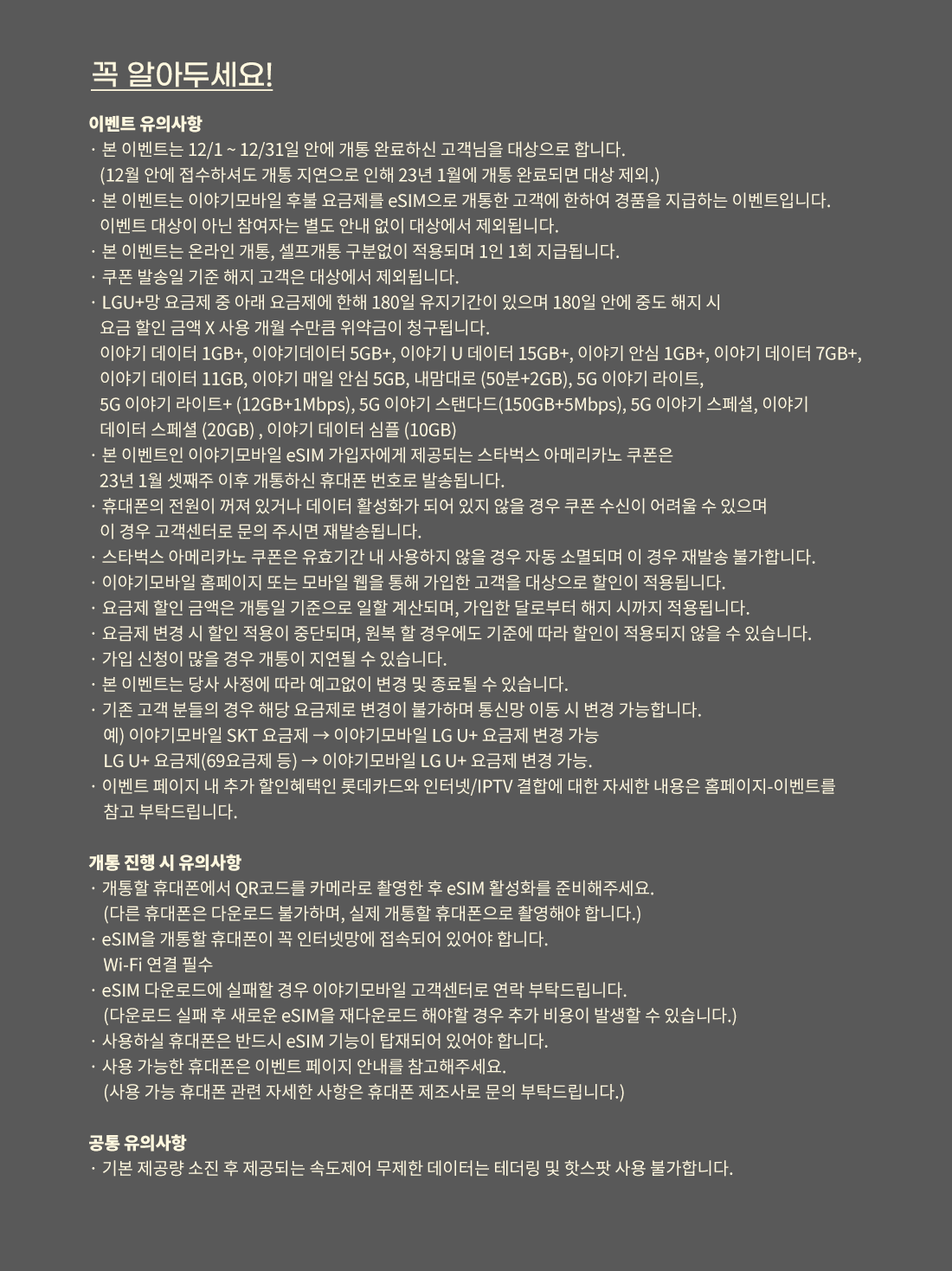 꼭 알아두세요!

이벤트 유의사항

· 본 이벤트는 12/1 ~ 12/31일 안에 개통 완료하신 고객님을 대상으로 합니다. (12월 안에 접수하셔도 개통 지연으로 인해 23년 1월에 개통 완료되면 대상 제외.)
· 본 이벤트는 이야기모바일 후불 요금제를 eSIM으로 개통한 고객에 한하여 경품을 지급하는 이벤트입니다. 이벤트 대상이 아닌 참여자는 별도 안내 없이 대상에서 제외됩니다.
· 본 이벤트는 온라인 개통, 셀프개통 구분없이 적용되며 1인 1회 지급됩니다.
· 쿠폰 발송일 기준 해지 고객은 대상에서 제외됩니다.
· LGU+망 요금제 중 아래 요금제에 한해 180일 유지기간이 있으며 180일 안에 중도 해지 시 요금 할인 금액 X 사용 개월 수만큼 위약금이 청구됩니다.
이야기 데이터 1GB+, 이야기데이터 5GB+, 이야기 U 데이터 15GB+, 이야기 안심 1GB+, 이야기 데이터 7GB+, 이야기 데이터 11GB, 이야기 매일 안심 5GB, 내맘대로 (50분+2GB), 5G 이야기 라이트, 5G 이야기 라이트+ (12GB+1Mbps), 5G 이야기 스탠다드(150GB+5Mbps), 5G 이야기 스페셜, 이야기 데이터 스페셜 (20GB) , 이야기 데이터 심플 (10GB)
· 본 이벤트인 이야기모바일 eSIM 가입자에게 제공되는 스타벅스 아메리카노 쿠폰은 23년 1월 셋째주 이후 개통하신 휴대폰 번호로 발송됩니다.
· 휴대폰의 전원이 꺼져 있거나 데이터 활성화가 되어 있지 않을 경우 쿠폰 수신이 어려울 수 있으며 이 경우 고객센터로 문의 주시면 재발송됩니다.
· 스타벅스 아메리카노 쿠폰은 유효기간 내 사용하지 않을 경우 자동 소멸되며 이 경우 재발송 불가합니다.
· 이야기모바일 홈페이지 또는 모바일 웹을 통해 가입한 고객을 대상으로 할인이 적용됩니다.
· 요금제 할인 금액은 개통일 기준으로 일할 계산되며, 가입한 달로부터 해지 시까지 적용됩니다.
· 요금제 변경 시 할인 적용이 중단되며, 원복 할 경우에도 기준에 따라 할인이 적용되지 않을 수 있습니다.
· 가입 신청이 많을 경우 개통이 지연될 수 있습니다.
· 본 이벤트는 당사 사정에 따라 예고없이 변경 및 종료될 수 있습니다.
· 기존 고객 분들의 경우 해당 요금제로 변경이 불가하며 통신망 이동 시 변경 가능합니다.
예) 이야기모바일 SKT 요금제 → 이야기모바일 LG U+ 요금제 변경 가능
LG U+ 요금제(69요금제 등) → 이야기모바일 LG U+ 요금제 변경 가능.
· 이벤트 페이지 내 추가 할인혜택인 롯데카드와 인터넷/IPTV 결합에 대한 자세한 내용은 홈페이지-이벤트를 참고 부탁드립니다.

개통 진행 시 유의사항

· 개통할 휴대폰에서 QR코드를 카메라로 촬영한 후 eSIM 활성화를 준비해주세요. (다른 휴대폰은 다운로드 불가하며, 실제 개통할 휴대폰으로 촬영해야 합니다.)
· eSIM을 개통할 휴대폰이 꼭 인터넷망에 접속되어 있어야 합니다. Wi-Fi 연결 필수
· eSIM 다운로드에 실패할 경우 이야기모바일 고객센터로 연락 부탁드립니다. (다운로드 실패 후 새로운 eSIM을 재다운로드 해야할 경우 추가 비용이 발생할 수 있습니다.)
· 사용하실 휴대폰은 반드시 eSIM 기능이 탑재되어 있어야 합니다.
· 사용 가능한 휴대폰은 이벤트 페이지 안내를 참고해주세요. (사용 가능 휴대폰 관련 자세한 사항은 휴대폰 제조사로 문의 부탁드립니다.)

공통 유의사항

· 기본 제공량 소진 후 제공되는 속도제어 무제한 데이터는 테더링 및 핫스팟 사용 불가합니다.